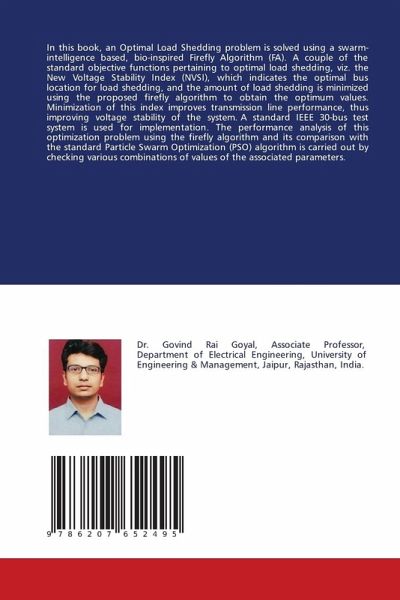 In this book, an Optimal Load Shedding problem is solved using a swarm-intelligence based, bio-inspired Firefly Algorithm (FA). A couple of the standard objective functions pertaining to optimal load shedding, viz. the New Voltage Stability Index (NVSI), which indicates the optimal bus location for load shedding, and the amount of load shedding is minimized using the proposed firefly algorithm to obtain the optimum values. Minimization of this index improves transmission line performance, thus improving voltage stability of the system. A standard IEEE 30-bus test system is used for implementation. The performance analysis of this optimization problem using the firefly algorithm and its comparison with the standard Particle Swarm Optimization (PSO) algorithm is carried out by checking various combinations of values of the associated parameters.

Dr. Govind Rai Goyal, Associate Professor, Department of Electrical Engineering, University of Engineering & Management, Jaipur, Rajasthan, India.

9 786207 652495